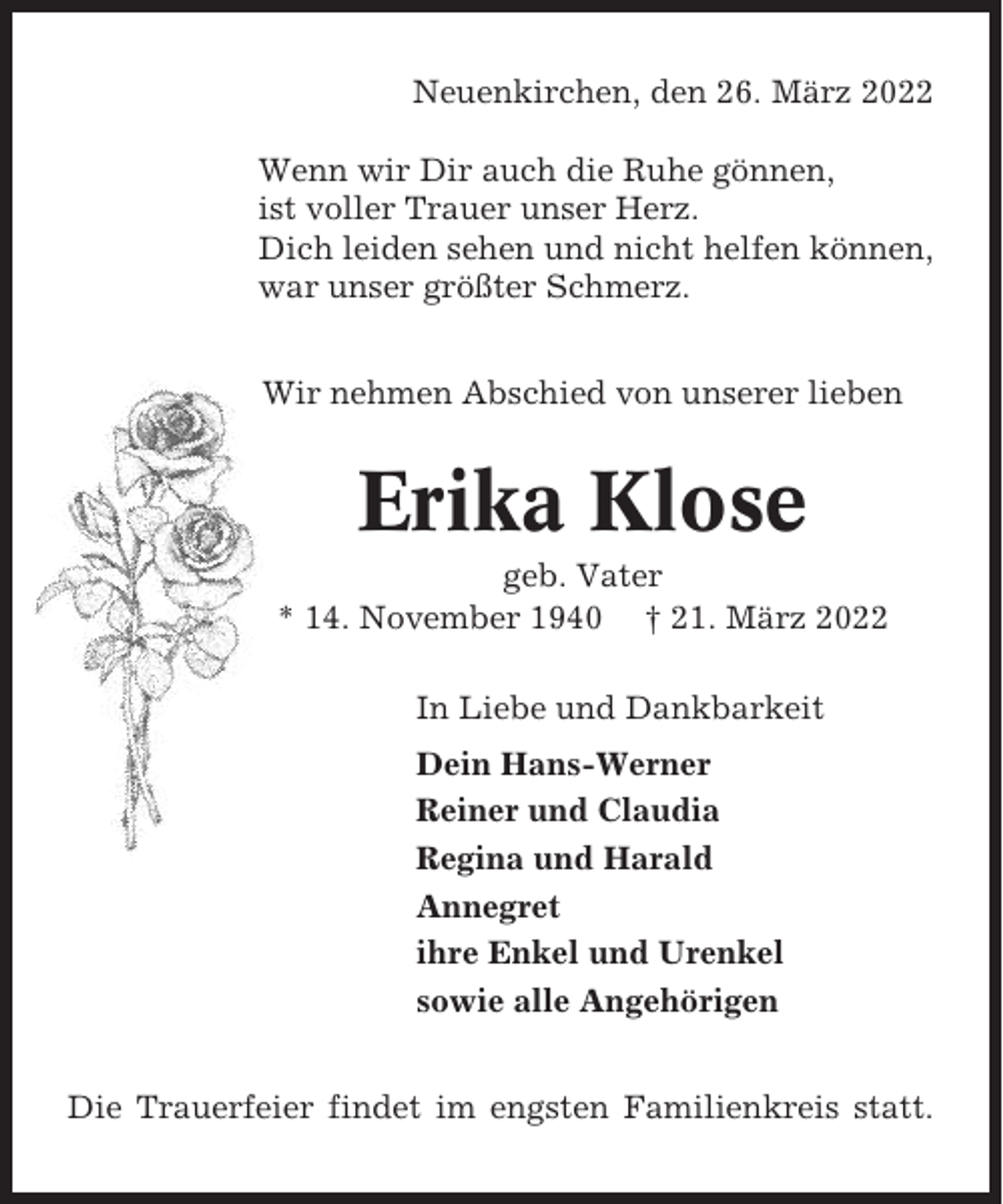 Neuenkirchen, den 26. März 2022

Wenn wir Dir auch die Ruhe gönnen,
ist voller Trauer unser Herz.
Dich leiden sehen und nicht helfen können,
war unser größter Schmerz.

Wir nehmen Abschied von unserer lieben

Erika Klose

geb. Vater
* 14. November 1940 † 21. März 2022

In Liebe und Dankbarkeit

Dein Hans-Werner
Reiner und Claudia
Regina und Harald
Annegret
ihre Enkel und Urenkel
sowie alle Angehörigen

Die Trauerfeier findet im engsten Familienkreis statt.